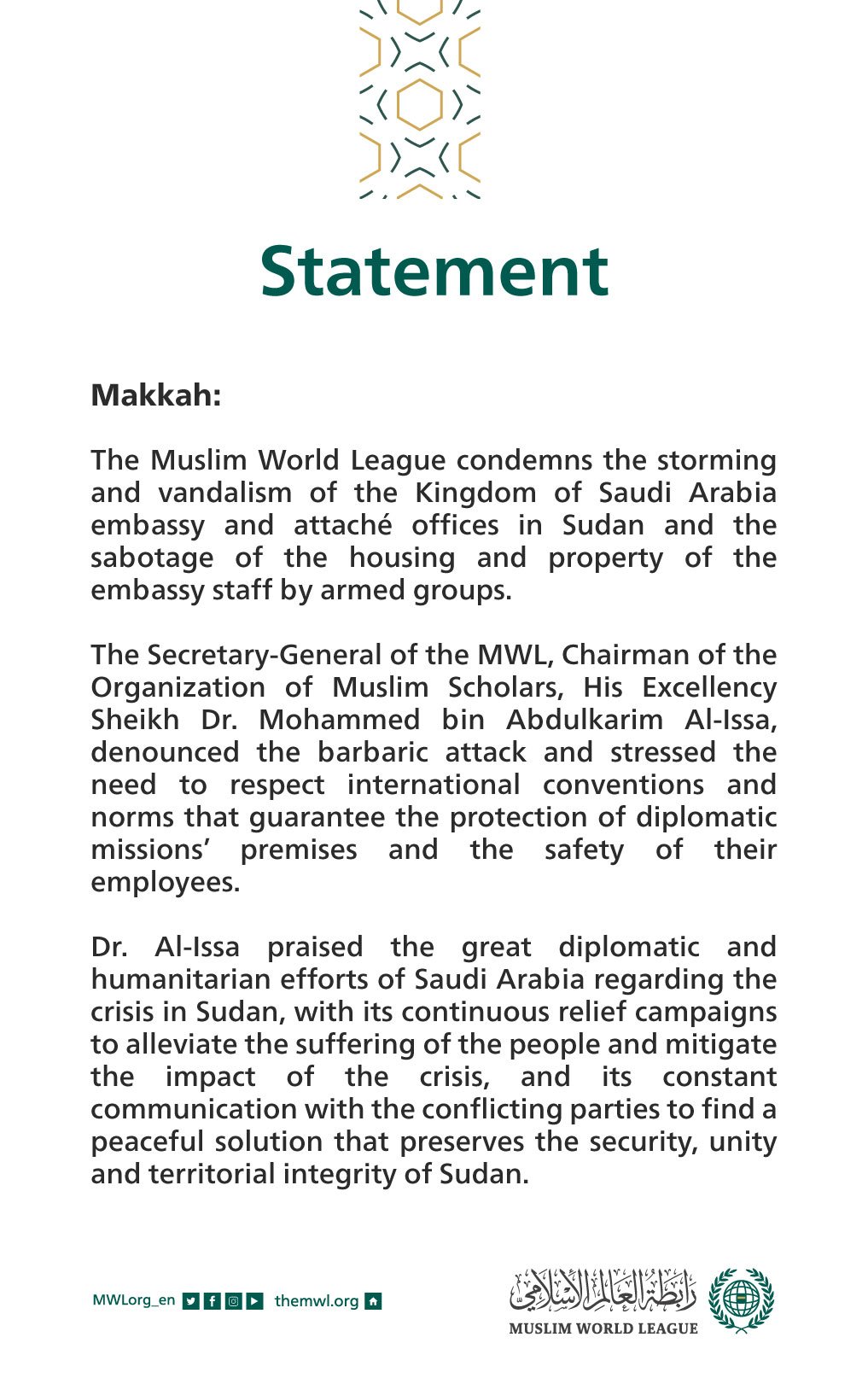 Statement

Makkah:

The Muslim World League condemns the storming and vandalism of the Kingdom of Saudi Arabia embassy and attaché offices in Sudan and the sabotage of the housing and property of the embassy staff by armed groups.

The Secretary-General of the MWL, Chairman of the Organization of Muslim Scholars, His Excellency Sheikh Dr. Mohammed bin Abdulkarim Al-Issa, denounced the barbaric attack and stressed the need to respect international conventions and norms that guarantee the protection of diplomatic missions' premises and the safety of their employees.

Dr. Al-Issa praised the great diplomatic and humanitarian efforts of Saudi Arabia regarding the crisis in Sudan, with its continuous relief campaigns to alleviate the suffering of the people and mitigate the impact of the crisis, and its constant communication with the conflicting parties to find a peaceful solution that preserves the security, unity and territorial integrity of Sudan.

MWLorg_en themwl.org

رابطة العالم الإسلامي
MUSLIM WORLD LEAGUE